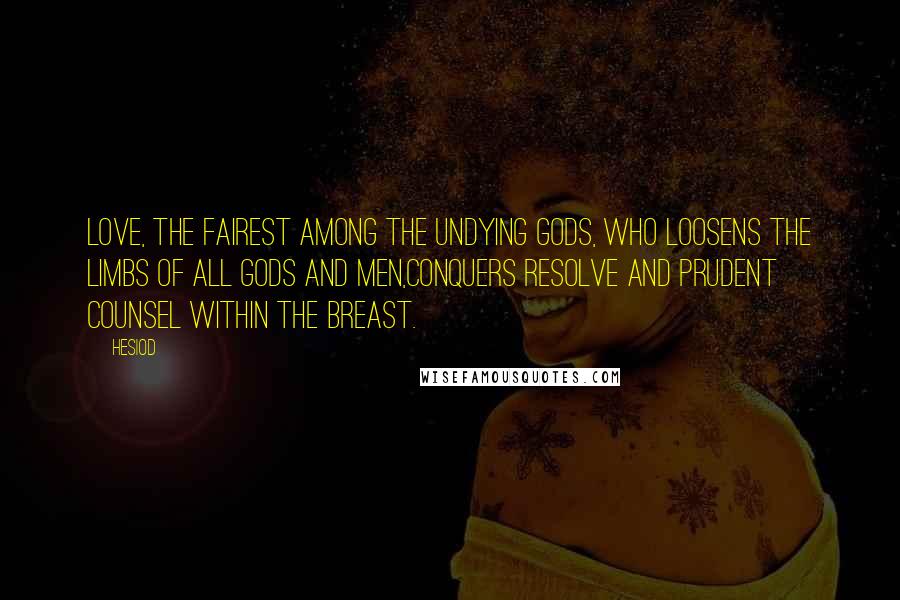 LOVE, THE FAIREST AMONG THE UNDYING GODS, WHO LOOSENS THE LIMBS OF ALL GODS AND MEN,CONQUERS RESOLVE AND PRUDENT COUNSEL WITHIN THE BREAST.

HESIOD

WISEFAMOUSQUOTES.COM